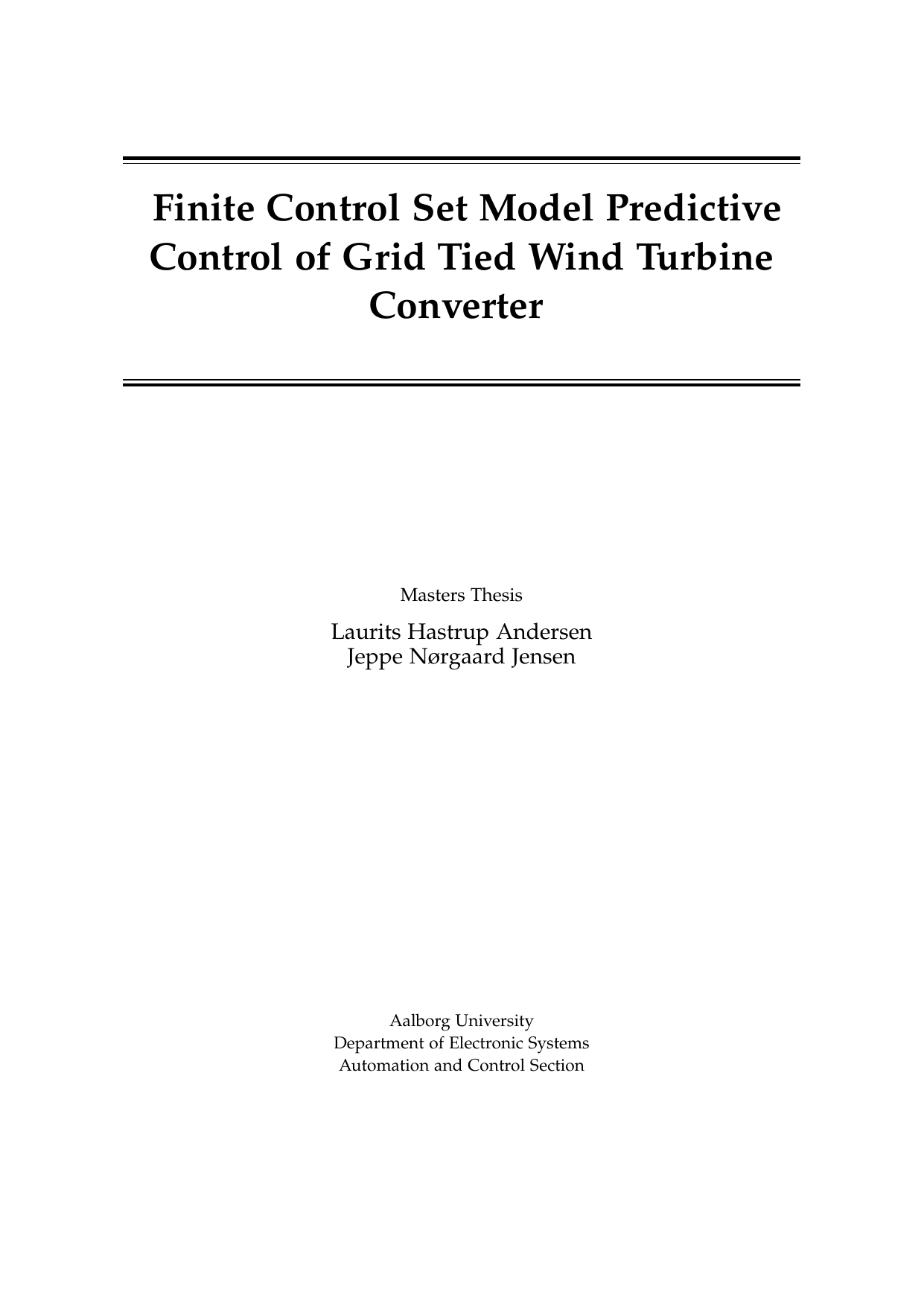 Finite Control Set Model Predictive Control of Grid Tied Wind Turbine Converter

Masters Thesis

Laurits Hastrup Andersen
Jeppe Nørgaard Jensen

Aalborg University
Department of Electronic Systems
Automation and Control Section